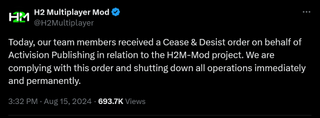 H2M

H2 Multiplayer Mod
@H2Multiplayer

Today, our team members received a Cease & Desist order on behalf of Activision Publishing in relation to the H2M-Mod project. We are complying with this order and shutting down all operations immediately and permanently.

3:32 PM · Aug 15, 2024 · 693.7K Views